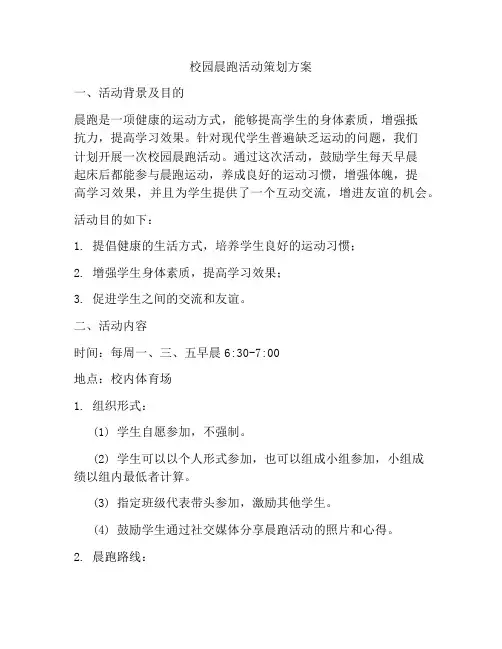 校园晨跑活动策划方案

一、活动背景及目的

晨跑是一项健康的运动方式，能够提高学生的身体素质，增强抵抗力，提高学习效果。针对现代学生普遍缺乏运动的问题，我们计划开展一次校园晨跑活动。通过这次活动，鼓励学生每天早晨起床后都能参与晨跑运动，养成良好的运动习惯，增强体魄，提高学习效果，并且为学生提供了一个互动交流，增进友谊的机会。

活动目的如下：

1. 提倡健康的生活方式，培养学生良好的运动习惯；

2. 增强学生身体素质，提高学习效果；

3. 促进学生之间的交流和友谊。

二、活动内容

时间：每周一、三、五早晨 6:30-7:00

地点：校内体育场

1. 组织形式：

(1) 学生自愿参加，不强制。

(2) 学生可以以个人形式参加，也可以组成小组参加，小组成绩以组内最低者计算。

(3) 指定班级代表带头参加，激励其他学生。

(4) 鼓励学生通过社交媒体分享晨跑活动的照片和心得。

2. 晨跑路线：